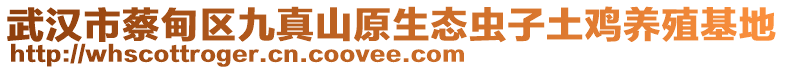 武汉市蔡甸区九真山原生态虫子土鸡养殖基地
http://whscottroger.cn.coovee.com